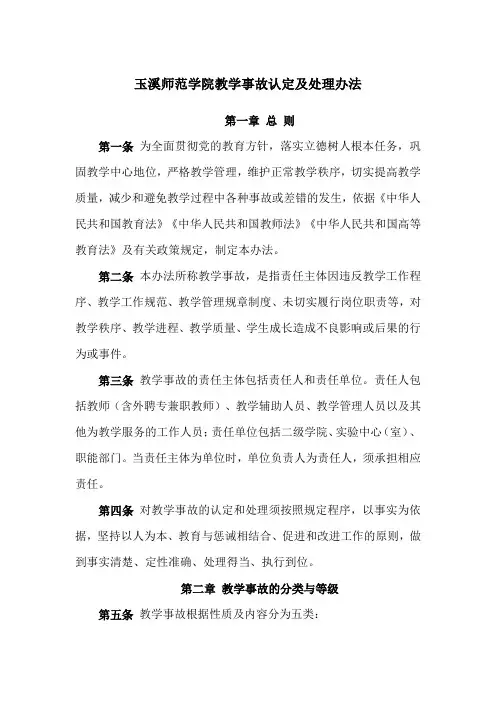 玉溪师范学院教学事故认定及处理办法

第一章 总 则

第一条 为全面贯彻党的教育方针，落实立德树人根本任务，巩固教学中心地位，严格教学管理，维护正常教学秩序，切实提高教学质量，减少和避免教学过程中各种事故或差错的发生，依据《中华人民共和国教育法》《中华人民共和国教师法》《中华人民共和国高等教育法》及有关政策规定，制定本办法。

第二条 本办法所称教学事故，是指责任主体因违反教学工作程序、教学工作规范、教学管理规章制度、未切实履行岗位职责等，对教学秩序、教学进程、教学质量、学生成长造成不良影响或后果的行为或事件。

第三条 教学事故的责任主体包括责任人和责任单位。责任人包括教师（含外聘专兼职教师）、教学辅助人员、教学管理人员以及其他为教学服务的工作人员；责任单位包括二级学院、实验中心（室）、职能部门。当责任主体为单位时，单位负责人为责任人，须承担相应责任。

第四条 对教学事故的认定和处理须按照规定程序，以事实为依据，坚持以人为本、教育与惩诫相结合、促进和改进工作的原则，做到事实清楚、定性准确、处理得当、执行到位。

第二章 教学事故的分类与等级

第五条 教学事故根据性质及内容分为五类：